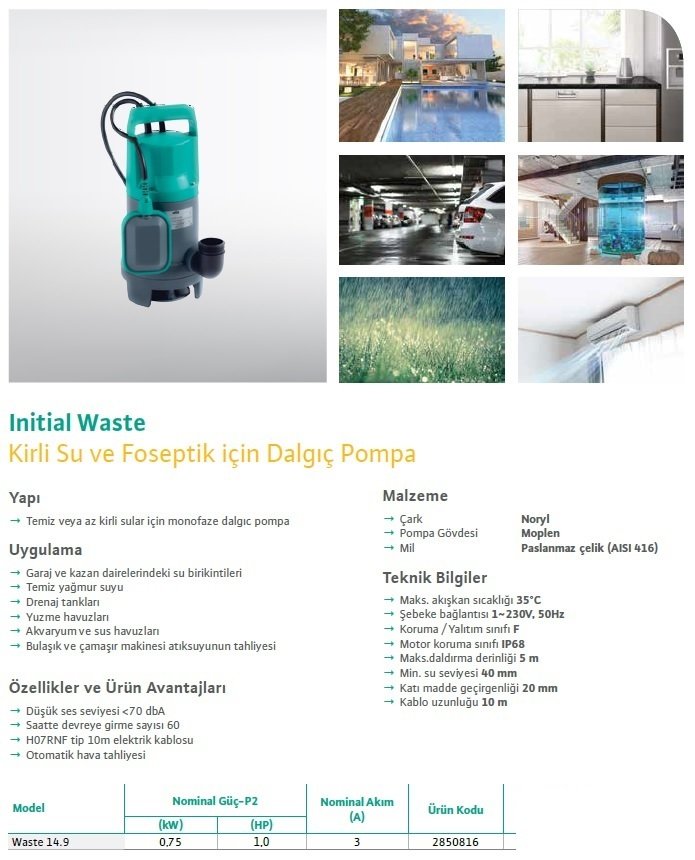 Initial Waste
Kirli Su ve Foseptik için Dalgıç Pompa

Yapı
→ Temiz veya az kirli sular için monofaze dalgıc pompa

Uygulama
→ Garaj ve kazan dairelerindeki su birikintileri
→ Temiz yağmur suyu
→ Drenaj tankları
→ Yuzme havuzları
→ Akvaryum ve sus havuzları
→ Bulaşık ve çamaşır makinesi atıksuyunun tahliyesi

Özellikler ve Ürün Avantajları
→ Düşük ses seviyesi <70 dbA
→ Saatte devreye girme sayısı 60
→ H07RNF tip 10m elektrik kablosu
→ Otomatik hava tahliyesi

Malzeme
→ Çark Noryl
→ Pompa Gövdesi Moplen
→ Mil Paslanmaz çelik (AISI 416)

Teknik Bilgiler
→ Maks. akışkan sıcaklığı 35°C
→ Şebeke bağlantısı 1~230V, 50Hz
→ Koruma / Yalıtım sınıfı F
→ Motor koruma sınıfı IP68
→ Maks.daldırma derinliği 5 m
→ Min. su seviyesi 40 mm
→ Katı madde geçirgenliği 20 mm
→ Kablo uzunluğu 10 m

| Model | Nominal Güç-P2 (kW) | Nominal Güç-P2 (HP) | Nominal Akım (A) | Ürün Kodu |
|---|---|---|---|---|
| Waste 14.9 | 0,75 | 1,0 | 3 | 2850816 |